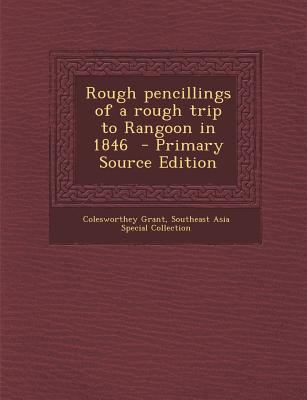 Rough pencillings of a rough trip to Rangoon in 1846 - Primary Source Edition

Colesworthey Grant, Southeast Asia Special Collection